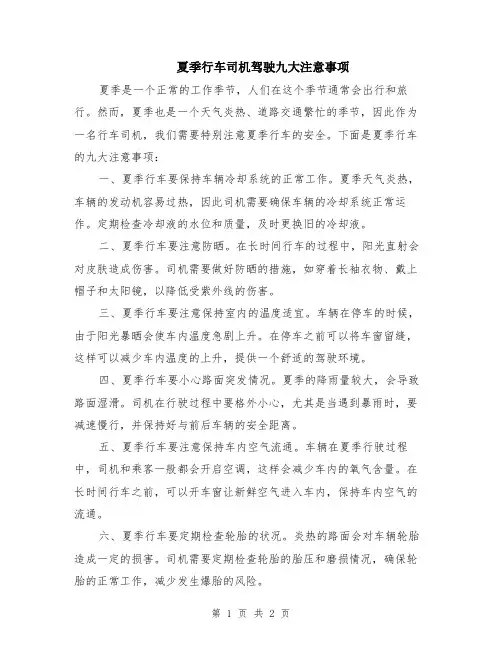 夏季行车司机驾驶九大注意事项

夏季是一个正常的工作季节，人们在这个季节通常会出行和旅行。然而，夏季也是一个天气炎热、道路交通繁忙的季节，因此作为一名行车司机，我们需要特别注意夏季行车的安全。下面是夏季行车的九大注意事项：

一、夏季行车要保持车辆冷却系统的正常工作。夏季天气炎热，车辆的发动机容易过热，因此司机需要确保车辆的冷却系统正常运作。定期检查冷却液的水位和质量，及时更换旧的冷却液。

二、夏季行车要注意防晒。在长时间行车的过程中，阳光直射会对皮肤造成伤害。司机需要做好防晒的措施，如穿着长袖衣物、戴上帽子和太阳镜，以降低受紫外线的伤害。

三、夏季行车要注意保持室内的温度适宜。车辆在停车的时候，由于阳光暴晒会使车内温度急剧上升。在停车之前可以将车窗留缝，这样可以减少车内温度的上升，提供一个舒适的驾驶环境。

四、夏季行车要小心路面突发情况。夏季的降雨量较大，会导致路面湿滑。司机在行驶过程中要格外小心，尤其是当遇到暴雨时，要减速慢行，并保持好与前后车辆的安全距离。

五、夏季行车要注意保持车内空气流通。车辆在夏季行驶过程中，司机和乘客一般都会开启空调，这样会减少车内的氧气含量。在长时间行车之前，可以开车窗让新鲜空气进入车内，保持车内空气的流通。

六、夏季行车要定期检查轮胎的状况。炎热的路面会对车辆轮胎造成一定的损害。司机需要定期检查轮胎的胎压和磨损情况，确保轮胎的正常工作，减少发生爆胎的风险。

第 1 页 共 2 页